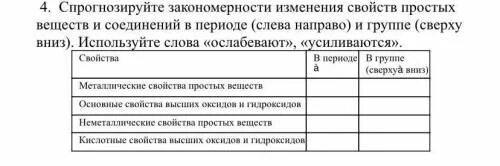 4. Спрогнозируйте закономерности изменения свойств простых веществ и соединений в периоде (слева направо) и группе (сверху вниз). Используйте слова «ослабевают», «усиливаются».

| Свойства | В периоде à | В группе (сверхуà вниз) |
|---|---|---|
| Металлические свойства простых веществ | | |
| Основные свойства высших оксидов и гидроксидов | | |
| Неметаллические свойства простых веществ | | |
| Кислотные свойства высших оксидов и гидроксидов | | |